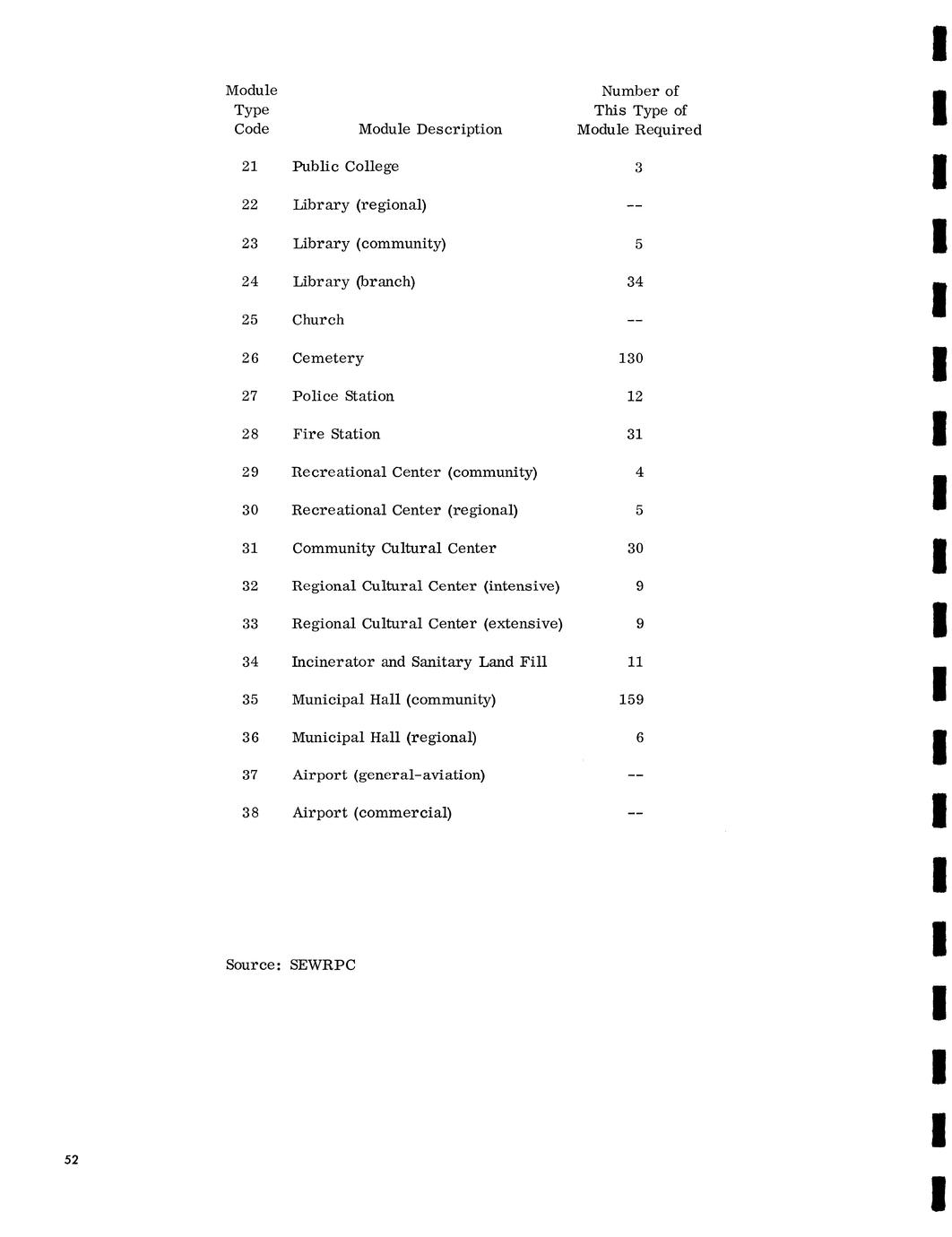 | Module Type Code | Module Description | Number of This Type of Module Required |
|---|---|---|
| 21 | Public College | 3 |
| 22 | Library (regional) | -- |
| 23 | Library (community) | 5 |
| 24 | Library (branch) | 34 |
| 25 | Church | -- |
| 26 | Cemetery | 130 |
| 27 | Police Station | 12 |
| 28 | Fire Station | 31 |
| 29 | Recreational Center (community) | 4 |
| 30 | Recreational Center (regional) | 5 |
| 31 | Community Cultural Center | 30 |
| 32 | Regional Cultural Center (intensive) | 9 |
| 33 | Regional Cultural Center (extensive) | 9 |
| 34 | Incinerator and Sanitary Land Fill | 11 |
| 35 | Municipal Hall (community) | 159 |
| 36 | Municipal Hall (regional) | 6 |
| 37 | Airport (general-aviation) | -- |
| 38 | Airport (commercial) | -- |

Source: SEWRPC

52